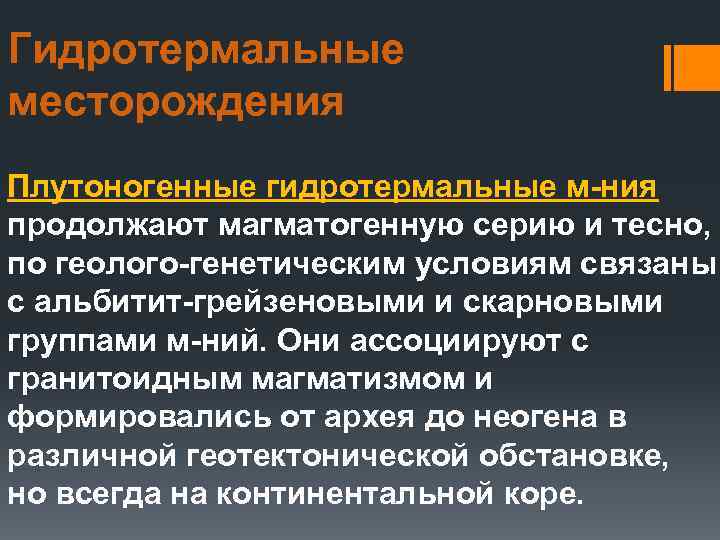 Гидротермальные месторождения

Плутоногенные гидротермальные м-ния продолжают магматогенную серию и тесно, по геолого-генетическим условиям связаны с альбитит-грейзеновыми и скарновыми группами м-ний. Они ассоциируют с гранитоидным магматизмом и формировались от архея до неогена в различной геотектонической обстановке, но всегда на континентальной коре.